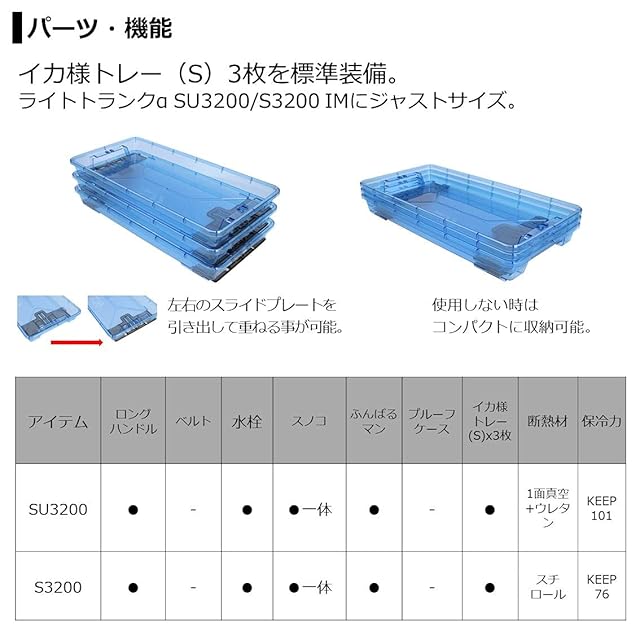 パーツ・機能

イカ様トレー（S）3枚を標準装備。
ライトトランクα SU3200/S3200 IMにジャストサイズ。

左右のスライドプレートを引き出して重ねる事が可能。

使用しない時はコンパクトに収納可能。

| アイテム | ロングハンドル | ベルト | 水栓 | スノコ | ふんばるマン | プルーフケース | イカ様トレー(S)x3枚 | 断熱材 | 保冷力 |
|---|---|---|---|---|---|---|---|---|---|
| SU3200 | ● | - | ● | ●一体 | ● | - | ● | 1面真空+ウレタン | KEEP 101 |
| S3200 | ● | - | ● | ●一体 | ● | - | ● | スチロール | KEEP 76 |